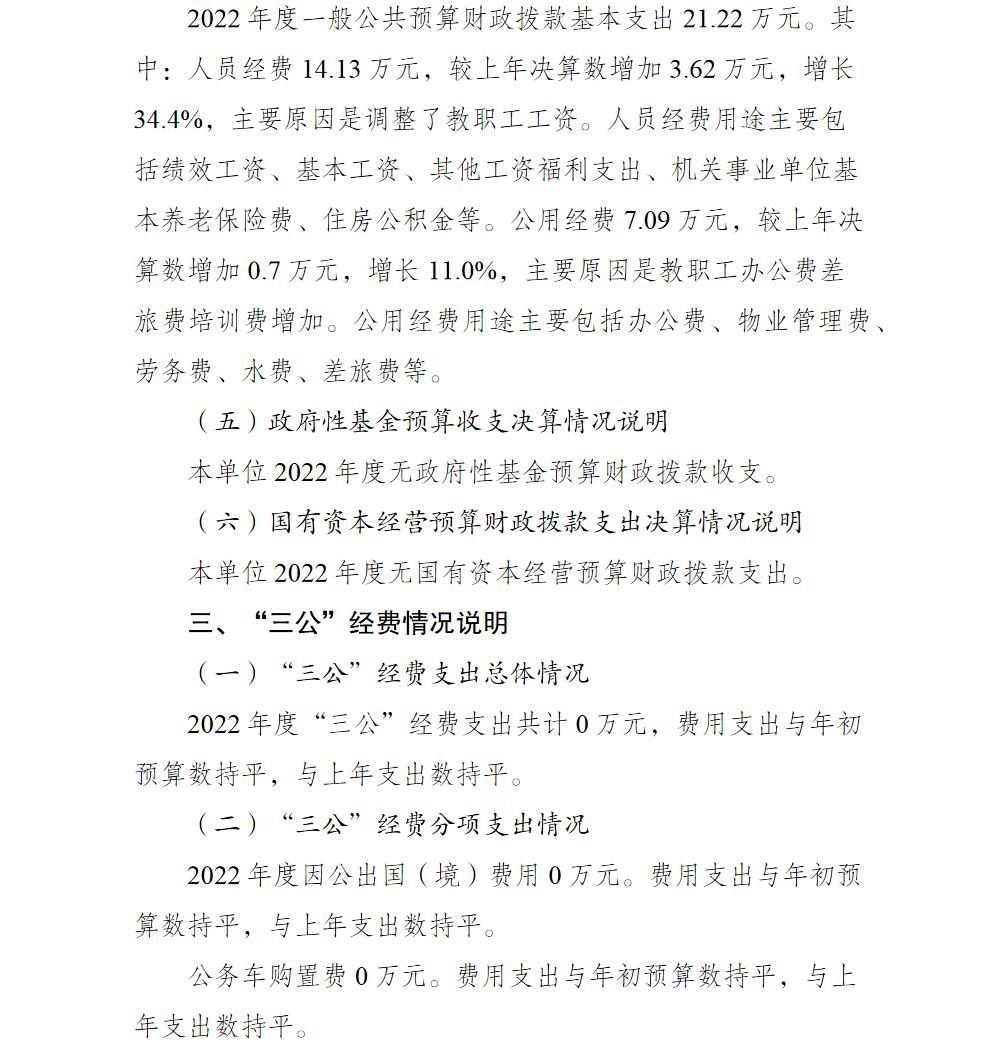 2022年度一般公共预算财政拨款基本支出21.22万元。其中：人员经费14.13万元，较上年决算数增加3.62万元，增长34.4%，主要原因是调整了教职工工资。人员经费用途主要包括绩效工资、基本工资、其他工资福利支出、机关事业单位基本养老保险费、住房公积金等。公用经费7.09万元，较上年决算数增加0.7万元，增长11.0%，主要原因是教职工办公费差旅费培训费增加。公用经费用途主要包括办公费、物业管理费、劳务费、水费、差旅费等。

（五）政府性基金预算收支决算情况说明

本单位2022年度无政府性基金预算财政拨款收支。

（六）国有资本经营预算财政拨款支出决算情况说明

本单位2022年度无国有资本经营预算财政拨款支出。

三、“三公”经费情况说明

（一）“三公”经费支出总体情况

2022年度“三公”经费支出共计0万元，费用支出与年初预算数持平，与上年支出数持平。

（二）“三公”经费分项支出情况

2022年度因公出国（境）费用0万元。费用支出与年初预算数持平，与上年支出数持平。

公务车购置费0万元。费用支出与年初预算数持平，与上年支出数持平。